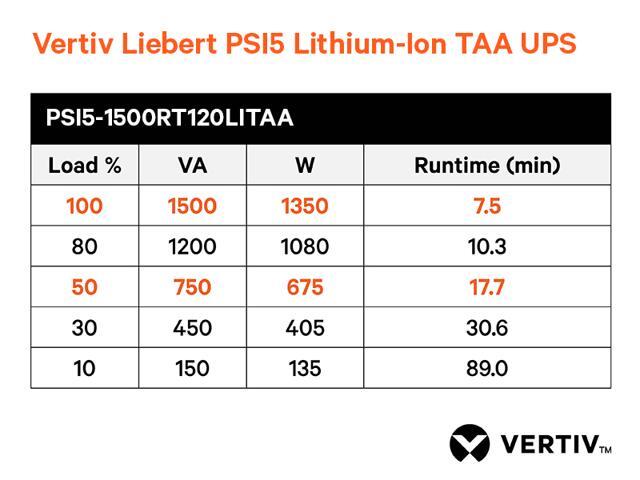 Vertiv Liebert PSI5 Lithium-Ion TAA UPS

PSI5-1500RT120LITAA

| Load % | VA | W | Runtime (min) |
|---|---|---|---|
| 100 | 1500 | 1350 | 7.5 |
| 80 | 1200 | 1080 | 10.3 |
| 50 | 750 | 675 | 17.7 |
| 30 | 450 | 405 | 30.6 |
| 10 | 150 | 135 | 89.0 |

VERTIV™